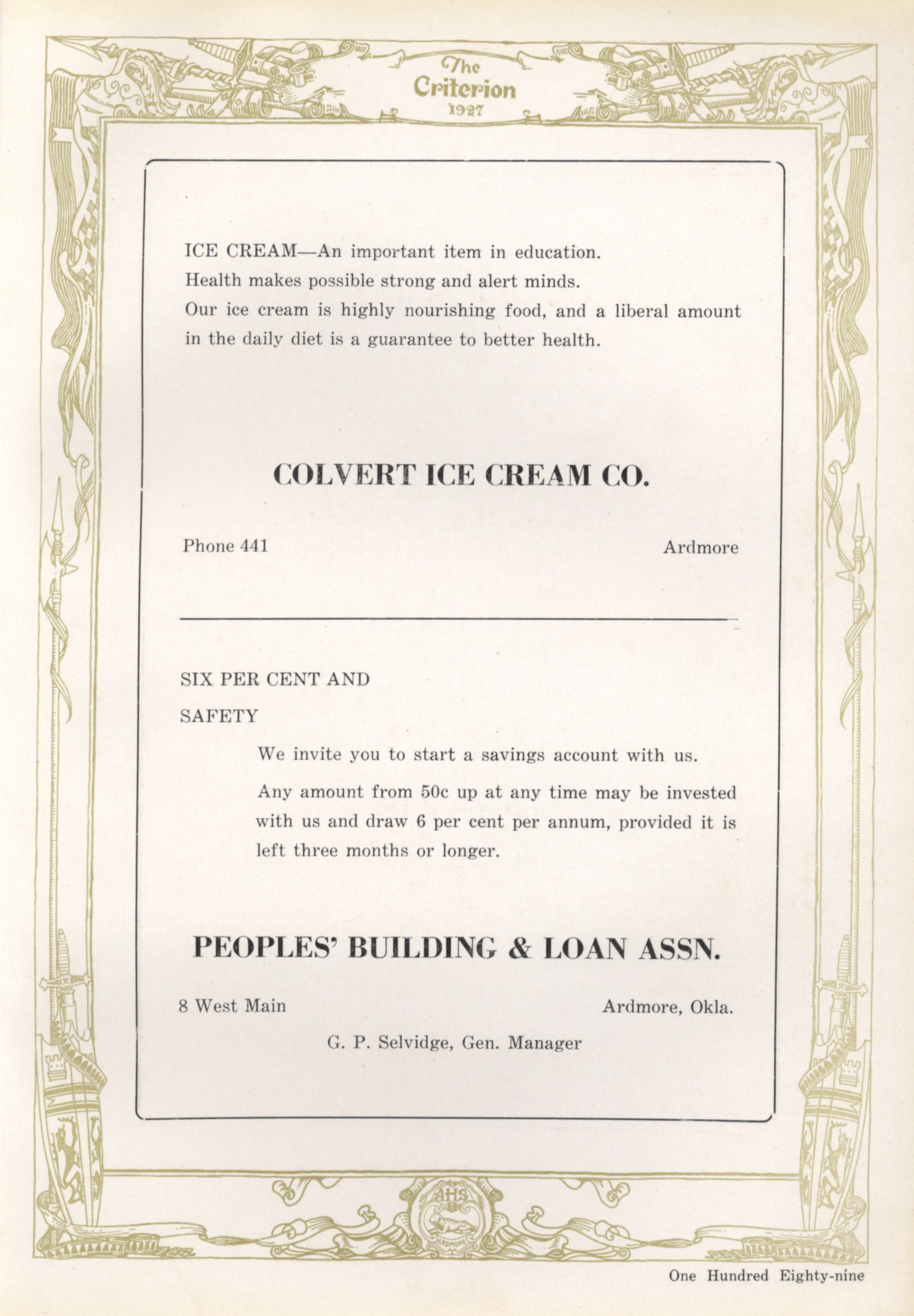 The Criterion 1927

ICE CREAM—An important item in education. Health makes possible strong and alert minds. Our ice cream is highly nourishing food, and a liberal amount in the daily diet is a guarantee to better health.

COLVERT ICE CREAM CO.

Phone 441

Ardmore

SIX PER CENT AND SAFETY

We invite you to start a savings account with us.

Any amount from 50c up at any time may be invested with us and draw 6 per cent per annum, provided it is left three months or longer.

PEOPLES' BUILDING & LOAN ASSN.

8 West Main

Ardmore, Okla.

G. P. Selvidge, Gen. Manager

AHS ARDMORE

One Hundred Eighty-nine